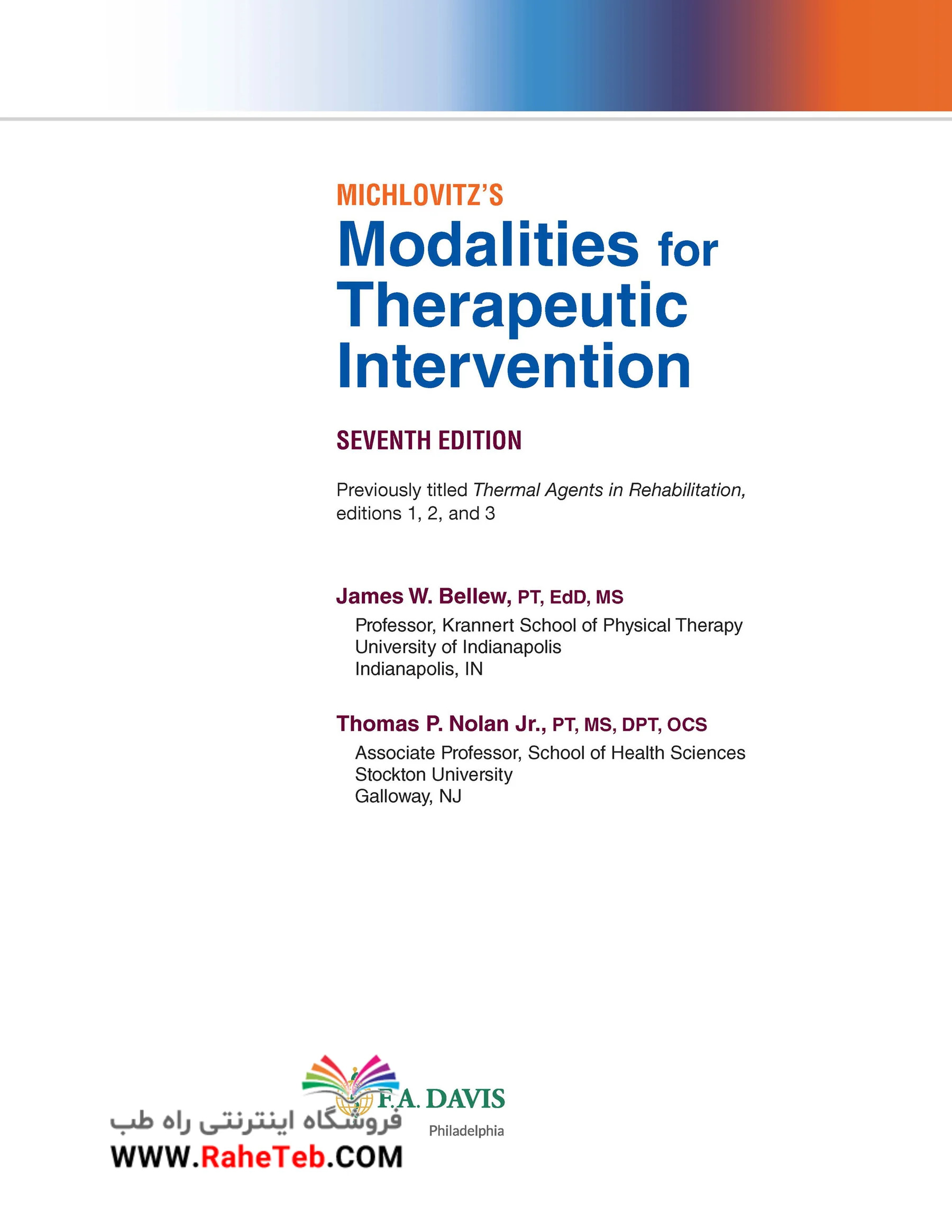 MICHLOVITZ'S

Modalities for Therapeutic Intervention

SEVENTH EDITION

Previously titled Thermal Agents in Rehabilitation, editions 1, 2, and 3

James W. Bellew, PT, EdD, MS
Professor, Krannert School of Physical Therapy
University of Indianapolis
Indianapolis, IN

Thomas P. Nolan Jr., PT, MS, DPT, OCS
Associate Professor, School of Health Sciences
Stockton University
Galloway, NJ

F.A. DAVIS
Philadelphia

فروشگاه اینترنتی راه طب
WWW.RaheTeb.COM